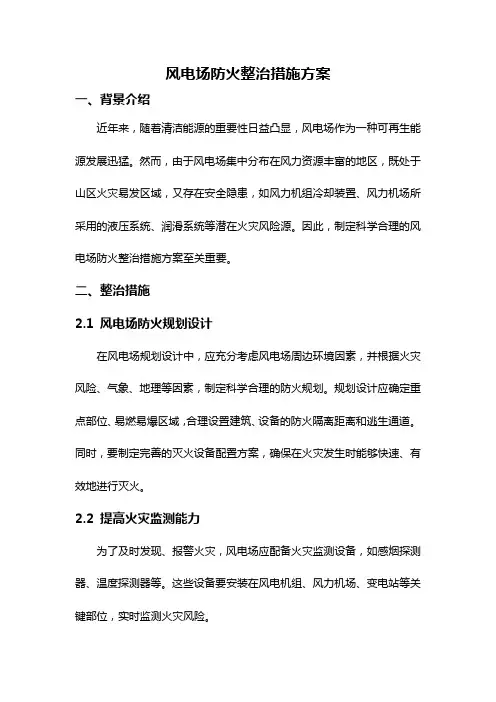 风电场防火整治措施方案

一、背景介绍

近年来，随着清洁能源的重要性日益凸显，风电场作为一种可再生能源发展迅猛。然而，由于风电场集中分布在风力资源丰富的地区，既处于山区火灾易发区域，又存在安全隐患，如风力机组冷却装置、风力机场所采用的液压系统、润滑系统等潜在火灾风险源。因此，制定科学合理的风电场防火整治措施方案至关重要。

二、整治措施

2.1 风电场防火规划设计

在风电场规划设计中，应充分考虑风电场周边环境因素，并根据火灾风险、气象、地理等因素，制定科学合理的防火规划。规划设计应确定重点部位、易燃易爆区域，合理设置建筑、设备的防火隔离距离和逃生通道。同时，要制定完善的灭火设备配置方案，确保在火灾发生时能够快速、有效地进行灭火。

2.2 提高火灾监测能力

为了及时发现、报警火灾，风电场应配备火灾监测设备，如感烟探测器、温度探测器等。这些设备要安装在风电机组、风力机场、变电站等关键部位，实时监测火灾风险。